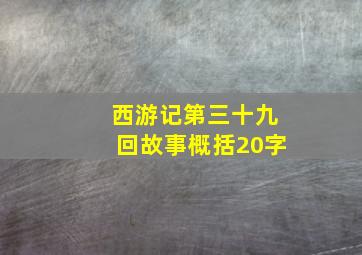 西游记第三十九回故事概括20字